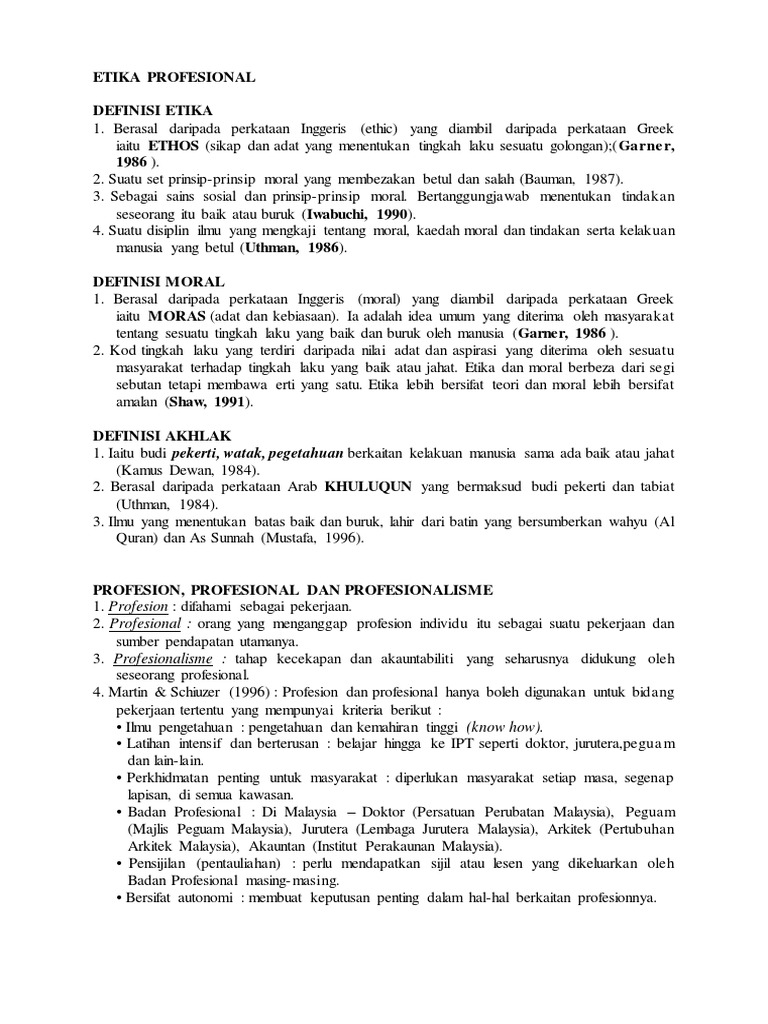 ETIKA PROFESIONAL

DEFINISI ETIKA
1. Berasal daripada perkataan Inggeris (ethic) yang diambil daripada perkataan Greek iaitu ETHOS (sikap dan adat yang menentukan tingkah laku sesuatu golongan);(Garner, 1986 ).
2. Suatu set prinsip-prinsip moral yang membezakan betul dan salah (Bauman, 1987).
3. Sebagai sains sosial dan prinsip-prinsip moral. Bertanggungjawab menentukan tindakan seseorang itu baik atau buruk (Iwabuchi, 1990).
4. Suatu disiplin ilmu yang mengkaji tentang moral, kaedah moral dan tindakan serta kelakuan manusia yang betul (Uthman, 1986).

DEFINISI MORAL
1. Berasal daripada perkataan Inggeris (moral) yang diambil daripada perkataan Greek iaitu MORAS (adat dan kebiasaan). Ia adalah idea umum yang diterima oleh masyarakat tentang sesuatu tingkah laku yang baik dan buruk oleh manusia (Garner, 1986 ).
2. Kod tingkah laku yang terdiri daripada nilai adat dan aspirasi yang diterima oleh sesuatu masyarakat terhadap tingkah laku yang baik atau jahat. Etika dan moral berbeza dari segi sebutan tetapi membawa erti yang satu. Etika lebih bersifat teori dan moral lebih bersifat amalan (Shaw, 1991).

DEFINISI AKHLAK
1. Iaitu budi pekerti, watak, pegetahuan berkaitan kelakuan manusia sama ada baik atau jahat (Kamus Dewan, 1984).
2. Berasal daripada perkataan Arab KHULUQUN yang bermaksud budi pekerti dan tabiat (Uthman, 1984).
3. Ilmu yang menentukan batas baik dan buruk, lahir dari batin yang bersumberkan wahyu (Al Quran) dan As Sunnah (Mustafa, 1996).

PROFESION, PROFESIONAL DAN PROFESIONALISME
1. Profesion : difahami sebagai pekerjaan.
2. Profesional : orang yang menganggap profesion individu itu sebagai suatu pekerjaan dan sumber pendapatan utamanya.
3. Profesionalisme : tahap kecekapan dan akauntabiliti yang seharusnya didukung oleh seseorang profesional.
4. Martin & Schiuzer (1996) : Profesion dan profesional hanya boleh digunakan untuk bidang pekerjaan tertentu yang mempunyai kriteria berikut :
• Ilmu pengetahuan : pengetahuan dan kemahiran tinggi (know how).
• Latihan intensif dan berterusan : belajar hingga ke IPT seperti doktor, jurutera,peguam dan lain-lain.
• Perkhidmatan penting untuk masyarakat : diperlukan masyarakat setiap masa, segenap lapisan, di semua kawasan.
• Badan Profesional : Di Malaysia – Doktor (Persatuan Perubatan Malaysia), Peguam (Majlis Peguam Malaysia), Jurutera (Lembaga Jurutera Malaysia), Arkitek (Pertubuhan Arkitek Malaysia), Akauntan (Institut Perakaunan Malaysia).
• Pensijilan (pentauliahan) : perlu mendapatkan sijil atau lesen yang dikeluarkan oleh Badan Profesional masing-masing.
• Bersifat autonomi : membuat keputusan penting dalam hal-hal berkaitan profesionnya.